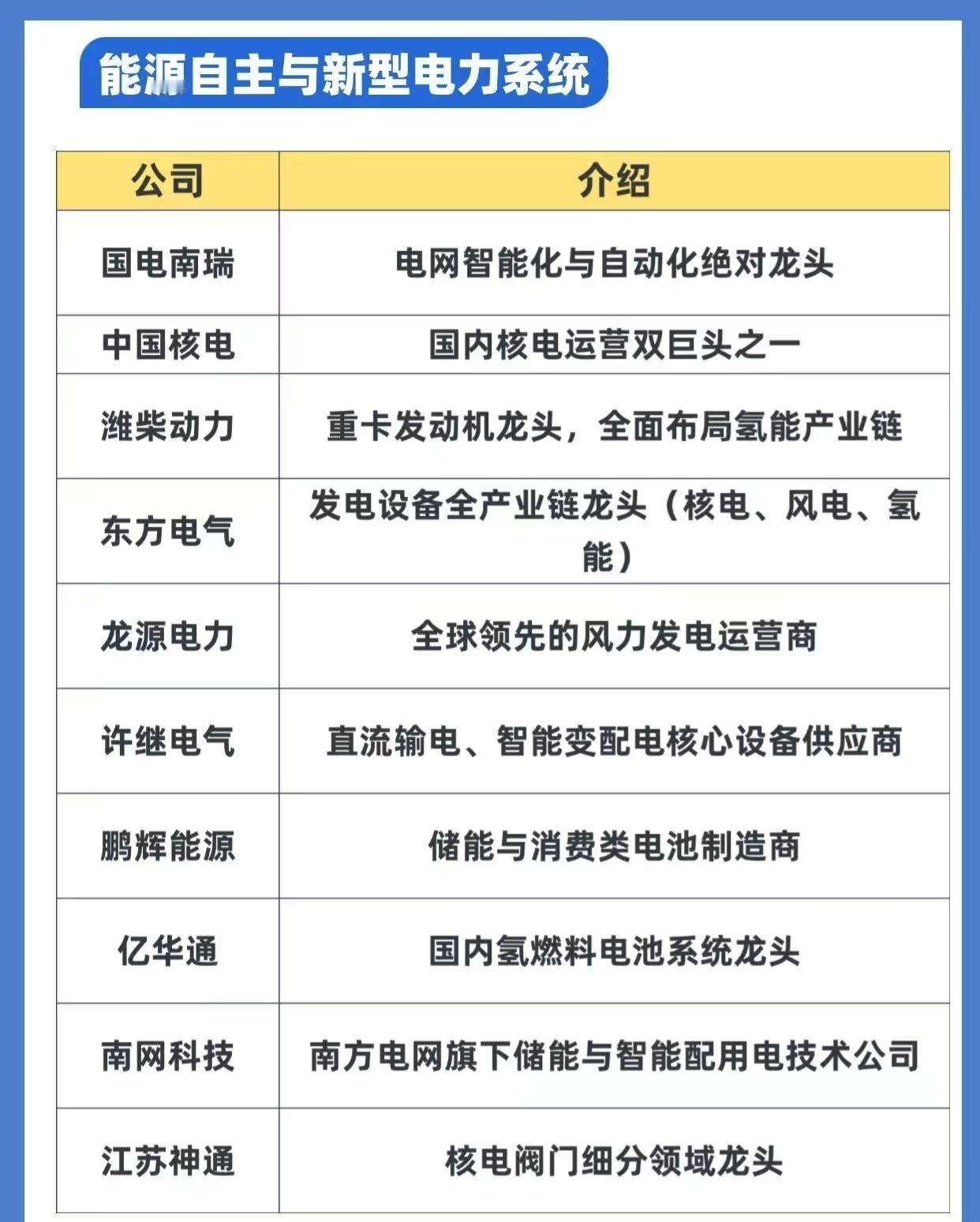 能源自主与新型电力系统

| 公司 | 介绍 |
|---|---|
| 国电南瑞 | 电网智能化与自动化绝对龙头 |
| 中国核电 | 国内核电运营双巨头之一 |
| 潍柴动力 | 重卡发动机龙头，全面布局氢能产业链 |
| 东方电气 | 发电设备全产业链龙头（核电、风电、氢能） |
| 龙源电力 | 全球领先的风力发电运营商 |
| 许继电气 | 直流输电、智能变配电核心设备供应商 |
| 鹏辉能源 | 储能与消费类电池制造商 |
| 亿华通 | 国内氢燃料电池系统龙头 |
| 南网科技 | 南方电网旗下储能与智能配用电技术公司 |
| 江苏神通 | 核电阀门细分领域龙头 |